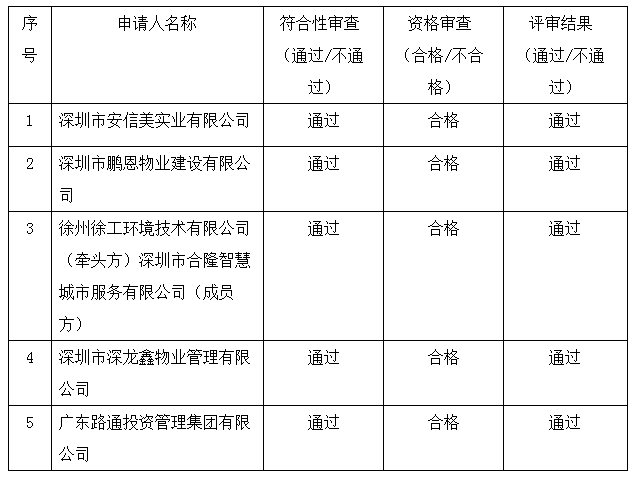 | 序号 | 申请人名称 | 符合性审查（通过/不通过） | 资格审查（合格/不合格） | 评审结果（通过/不通过） |
|---|---|---|---|---|
| 1 | 深圳市安信美实业有限公司 | 通过 | 合格 | 通过 |
| 2 | 深圳市鹏恩物业建设有限公司 | 通过 | 合格 | 通过 |
| 3 | 徐州徐工环境技术有限公司（牵头方）深圳市合隆智慧城市服务有限公司（成员方） | 通过 | 合格 | 通过 |
| 4 | 深圳市深龙鑫物业管理有限公司 | 通过 | 合格 | 通过 |
| 5 | 广东路通投资管理集团有限公司 | 通过 | 合格 | 通过 |